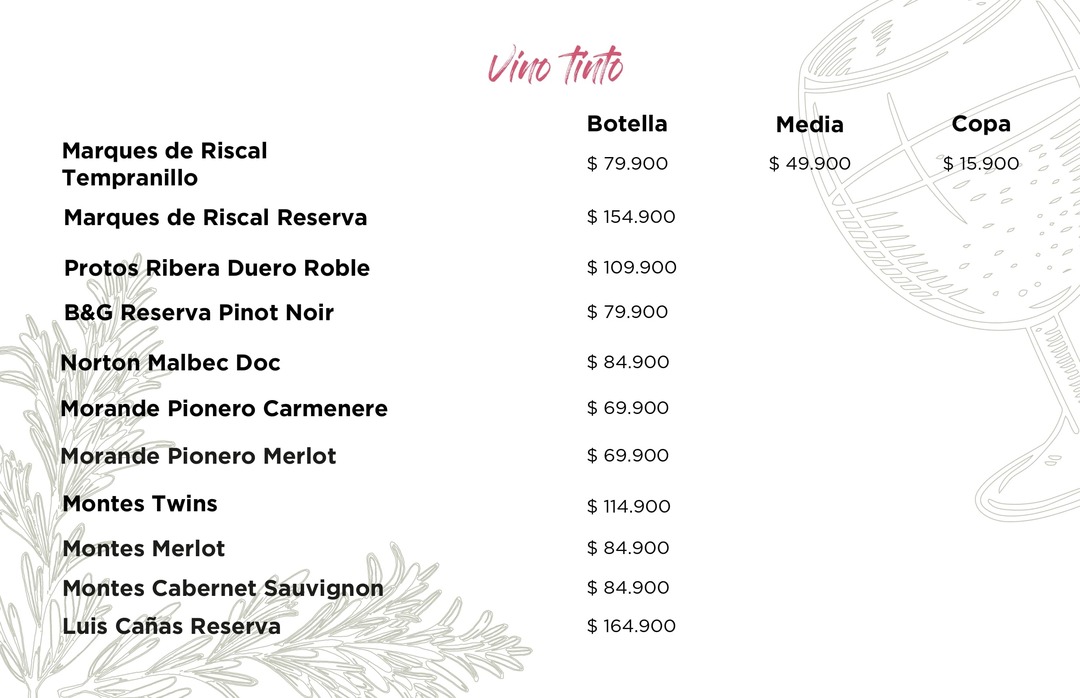 Vino Tinto

| | Botella | Media | Copa |
|---|---|---|---|
| Marques de Riscal Tempranillo | $ 79.900 | $ 49.900 | $ 15.900 |
| Marques de Riscal Reserva | $ 154.900 | | |
| Protos Ribera Duero Roble | $ 109.900 | | |
| B&G Reserva Pinot Noir | $ 79.900 | | |
| Norton Malbec Doc | $ 84.900 | | |
| Morande Pionero Carmenere | $ 69.900 | | |
| Morande Pionero Merlot | $ 69.900 | | |
| Montes Twins | $ 114.900 | | |
| Montes Merlot | $ 84.900 | | |
| Montes Cabernet Sauvignon | $ 84.900 | | |
| Luis Cañas Reserva | $ 164.900 | | |